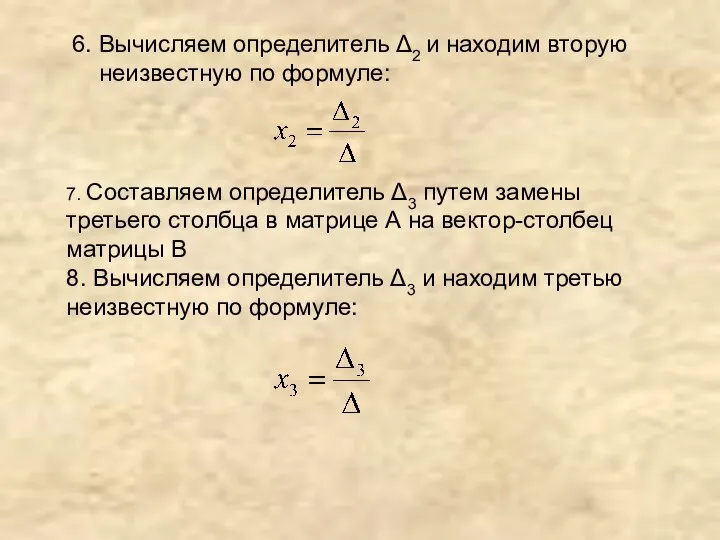 6. Вычисляем определитель $\Delta_2$ и находим вторую неизвестную по формуле:

$x_2 = \frac{\Delta_2}{\Delta}$

7. Составляем определитель $\Delta_3$ путем замены третьего столбца в матрице А на вектор-столбец матрицы В
8. Вычисляем определитель $\Delta_3$ и находим третью неизвестную по формуле:

$x_3 = \frac{\Delta_3}{\Delta}$